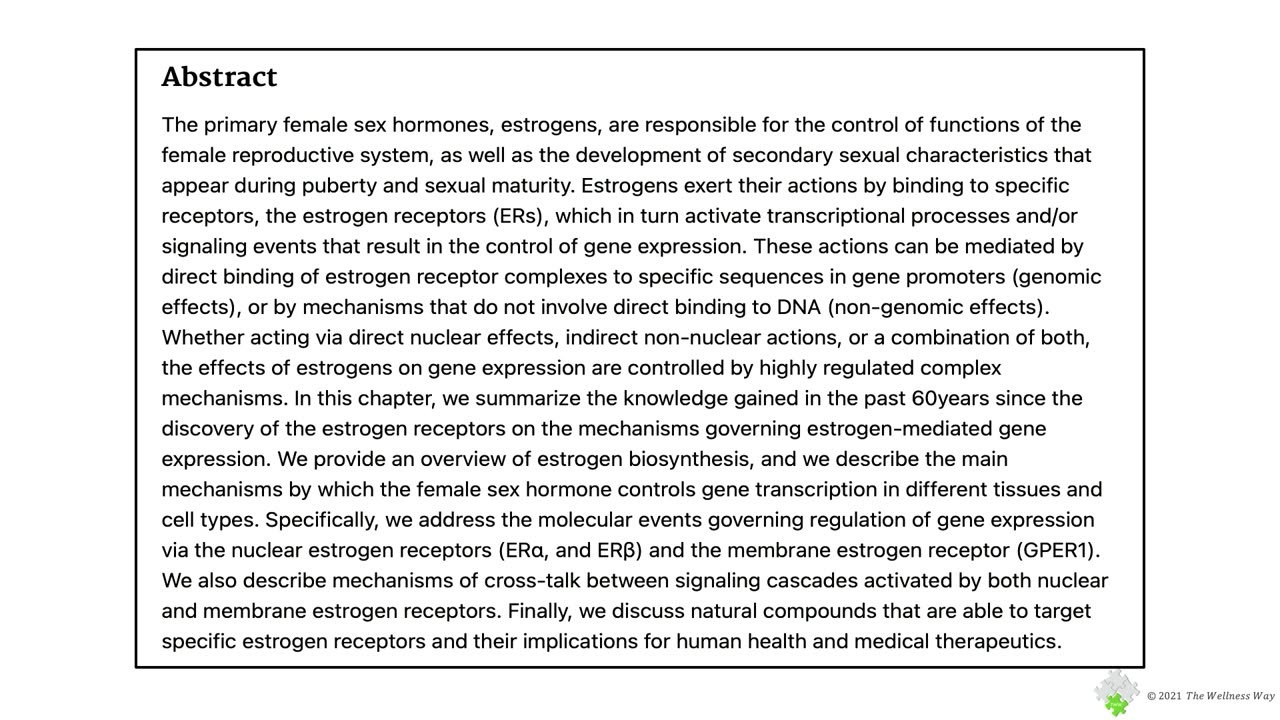 Abstract

The primary female sex hormones, estrogens, are responsible for the control of functions of the female reproductive system, as well as the development of secondary sexual characteristics that appear during puberty and sexual maturity. Estrogens exert their actions by binding to specific receptors, the estrogen receptors (ERs), which in turn activate transcriptional processes and/or signaling events that result in the control of gene expression. These actions can be mediated by direct binding of estrogen receptor complexes to specific sequences in gene promoters (genomic effects), or by mechanisms that do not involve direct binding to DNA (non-genomic effects). Whether acting via direct nuclear effects, indirect non-nuclear actions, or a combination of both, the effects of estrogens on gene expression are controlled by highly regulated complex mechanisms. In this chapter, we summarize the knowledge gained in the past 60years since the discovery of the estrogen receptors on the mechanisms governing estrogen-mediated gene expression. We provide an overview of estrogen biosynthesis, and we describe the main mechanisms by which the female sex hormone controls gene transcription in different tissues and cell types. Specifically, we address the molecular events governing regulation of gene expression via the nuclear estrogen receptors (ERα, and ERβ) and the membrane estrogen receptor (GPER1). We also describe mechanisms of cross-talk between signaling cascades activated by both nuclear and membrane estrogen receptors. Finally, we discuss natural compounds that are able to target specific estrogen receptors and their implications for human health and medical therapeutics.

© 2021 The Wellness Way